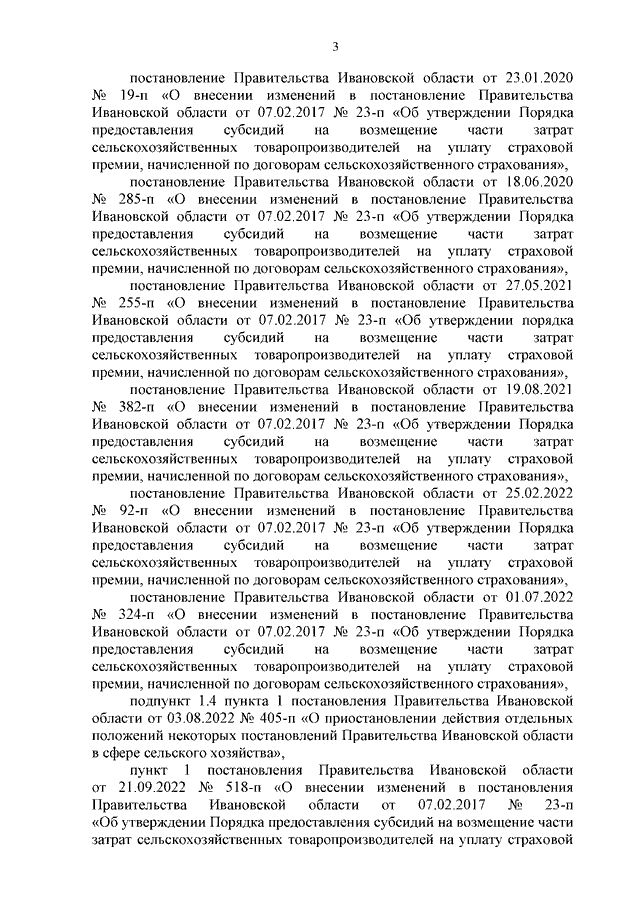 3

постановление Правительства Ивановской области от 23.01.2020 № 19-п «О внесении изменений в постановление Правительства Ивановской области от 07.02.2017 № 23-п «Об утверждении Порядка предоставления субсидий на возмещение части затрат сельскохозяйственных товаропроизводителей на уплату страховой премии, начисленной по договорам сельскохозяйственного страхования»,

постановление Правительства Ивановской области от 18.06.2020 № 285-п «О внесении изменений в постановление Правительства Ивановской области от 07.02.2017 № 23-п «Об утверждении Порядка предоставления субсидий на возмещение части затрат сельскохозяйственных товаропроизводителей на уплату страховой премии, начисленной по договорам сельскохозяйственного страхования»,

постановление Правительства Ивановской области от 27.05.2021 № 255-п «О внесении изменений в постановление Правительства Ивановской области от 07.02.2017 № 23-п «Об утверждении порядка предоставления субсидий на возмещение части затрат сельскохозяйственных товаропроизводителей на уплату страховой премии, начисленной по договорам сельскохозяйственного страхования»,

постановление Правительства Ивановской области от 19.08.2021 № 382-п «О внесении изменений в постановление Правительства Ивановской области от 07.02.2017 № 23-п «Об утверждении Порядка предоставления субсидий на возмещение части затрат сельскохозяйственных товаропроизводителей на уплату страховой премии, начисленной по договорам сельскохозяйственного страхования»,

постановление Правительства Ивановской области от 25.02.2022 № 92-п «О внесении изменений в постановление Правительства Ивановской области от 07.02.2017 № 23-п «Об утверждении Порядка предоставления субсидий на возмещение части затрат сельскохозяйственных товаропроизводителей на уплату страховой премии, начисленной по договорам сельскохозяйственного страхования»,

постановление Правительства Ивановской области от 01.07.2022 № 324-п «О внесении изменений в постановление Правительства Ивановской области от 07.02.2017 № 23-п «Об утверждении Порядка предоставления субсидий на возмещение части затрат сельскохозяйственных товаропроизводителей на уплату страховой премии, начисленной по договорам сельскохозяйственного страхования»,

подпункт 1.4 пункта 1 постановления Правительства Ивановской области от 03.08.2022 № 405-п «О приостановлении действия отдельных положений некоторых постановлений Правительства Ивановской области в сфере сельского хозяйства»,

пункт 1 постановления Правительства Ивановской области от 21.09.2022 № 518-п «О внесении изменений в постановления Правительства Ивановской области от 07.02.2017 № 23-п «Об утверждении Порядка предоставления субсидий на возмещение части затрат сельскохозяйственных товаропроизводителей на уплату страховой